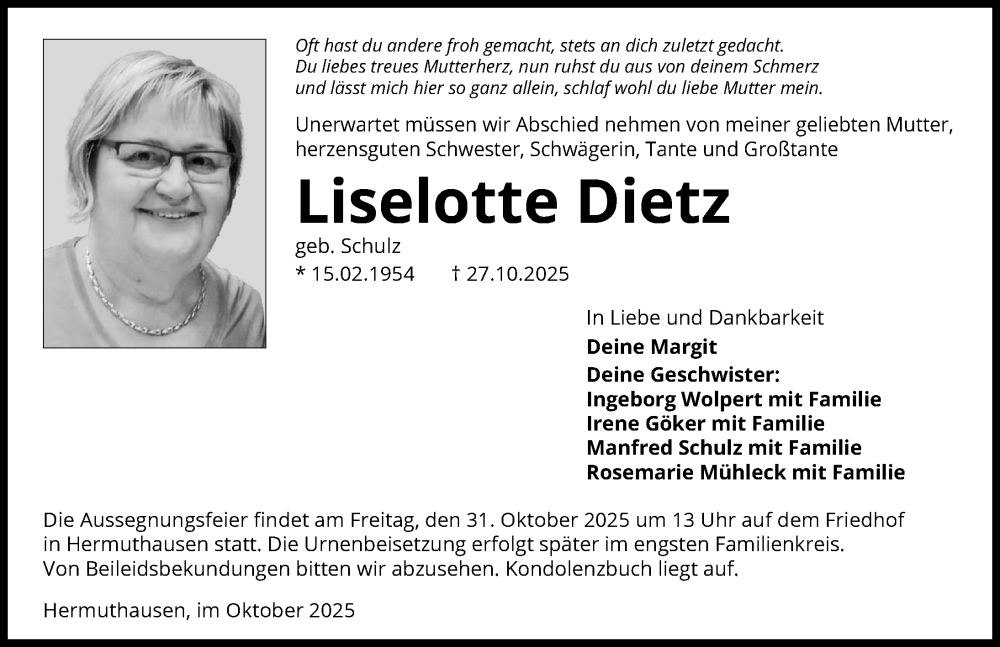 Oft hast du andere froh gemacht, stets an dich zuletzt gedacht.
Du liebes treues Mutterherz, nun ruhst du aus von deinem Schmerz
und lässt mich hier so ganz allein, schlaf wohl du liebe Mutter mein.

Unerwartet müssen wir Abschied nehmen von meiner geliebten Mutter, herzensguten Schwester, Schwägerin, Tante und Großtante

Liselotte Dietz

geb. Schulz
* 15.02.1954 † 27.10.2025

In Liebe und Dankbarkeit
Deine Margit
Deine Geschwister:
Ingeborg Wolpert mit Familie
Irene Göker mit Familie
Manfred Schulz mit Familie
Rosemarie Mühleck mit Familie

Die Aussegnungsfeier findet am Freitag, den 31. Oktober 2025 um 13 Uhr auf dem Friedhof in Hermuthausen statt. Die Urnenbeisetzung erfolgt später im engsten Familienkreis. Von Beileidsbekundungen bitten wir abzusehen. Kondolenzbuch liegt auf.

Hermuthausen, im Oktober 2025